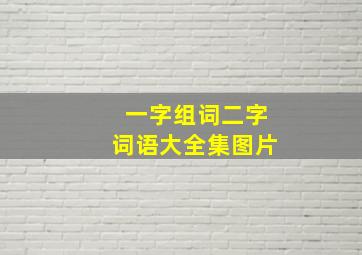 一字组词二字
词语大全集图片